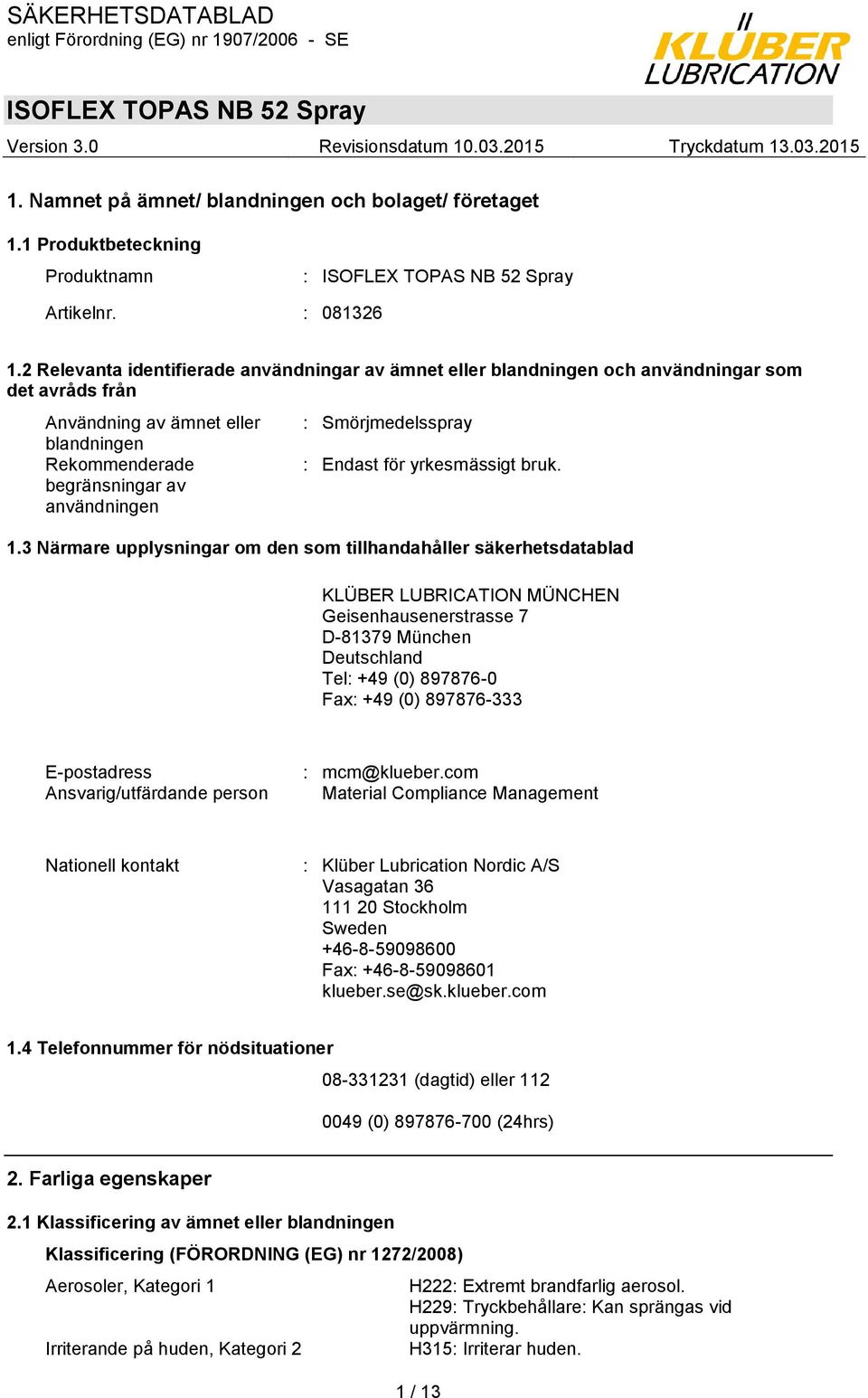 SÄKERHETSDATABLAD
enligt Förordning (EG) nr 1907/2006 - SE

KLÜBER LUBRICATION

ISOFLEX TOPAS NB 52 Spray

Version 3.0 Revisionsdatum 10.03.2015 Tryckdatum 13.03.2015

1. Namnet på ämnet/ blandningen och bolaget/ företaget

1.1 Produktbeteckning

Produktnamn : ISOFLEX TOPAS NB 52 Spray

Artikelnr. : 081326

1.2 Relevanta identifierade användningar av ämnet eller blandningen och användningar som det avråds från

Användning av ämnet eller blandningen : Smörjmedelsspray

Rekommenderade begränsningar av användningen : Endast för yrkesmässigt bruk.

1.3 Närmare upplysningar om den som tillhandahåller säkerhetsdatablad

KLÜBER LUBRICATION MÜNCHEN
Geisenhausenerstrasse 7
D-81379 München
Deutschland
Tel: +49 (0) 897876-0
Fax: +49 (0) 897876-333

E-postadress : mcm@klueber.com
Ansvarig/utfärdande person Material Compliance Management

Nationell kontakt : Klüber Lubrication Nordic A/S
Vasagatan 36
111 20 Stockholm
Sweden
+46-8-59098600
Fax: +46-8-59098601
klueber.se@sk.klueber.com

1.4 Telefonnummer för nödsituationer

08-331231 (dagtid) eller 112

0049 (0) 897876-700 (24hrs)

2. Farliga egenskaper

2.1 Klassificering av ämnet eller blandningen

Klassificering (FÖRORDNING (EG) nr 1272/2008)

Aerosoler, Kategori 1 H222: Extremt brandfarlig aerosol.
H229: Tryckbehållare: Kan sprängas vid uppvärmning.

Irriterande på huden, Kategori 2 H315: Irriterar huden.

1 / 13